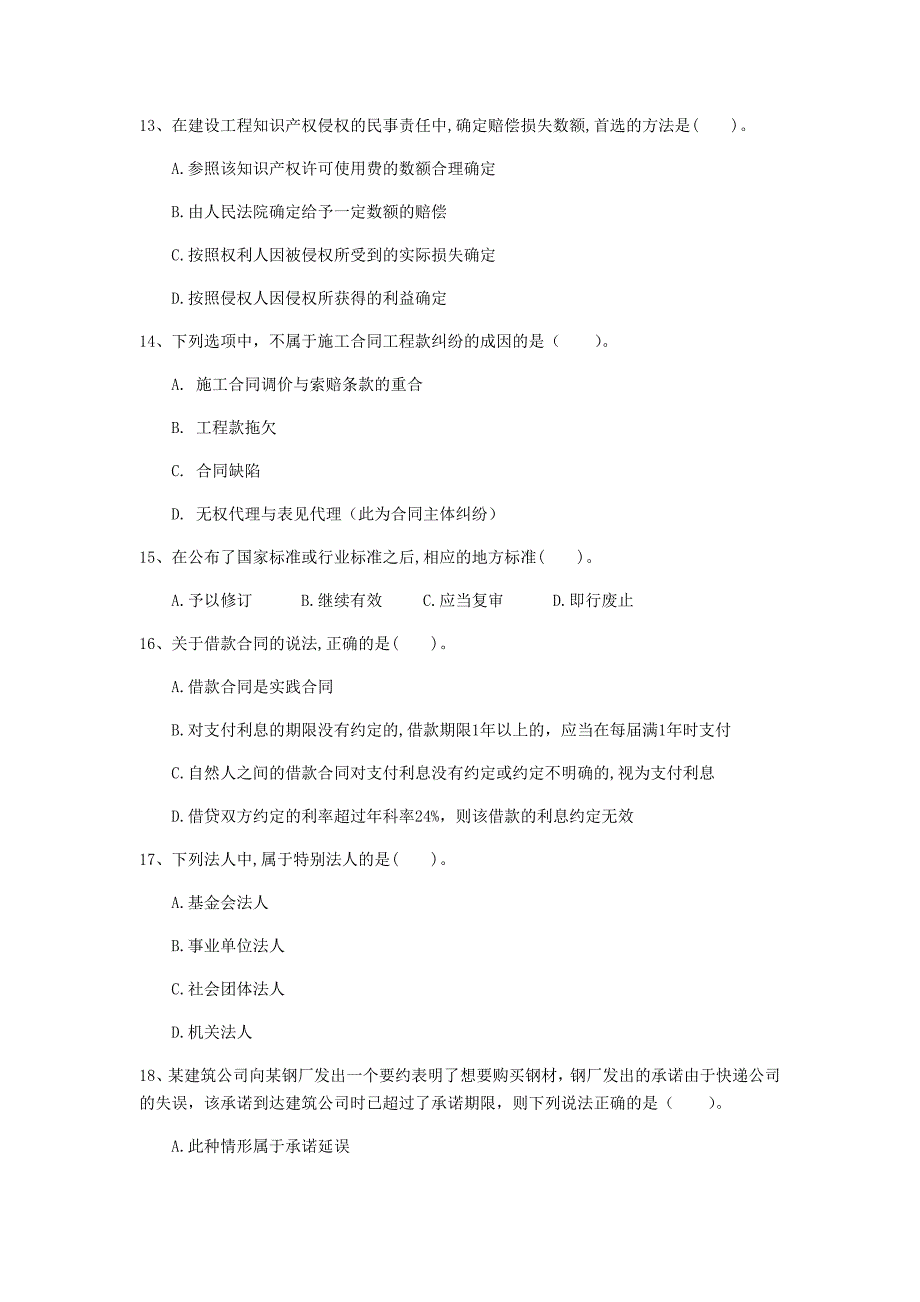 13、在建设工程知识产权侵权的民事责任中,确定赔偿损失数额,首选的方法是(　　)。

A.参照该知识产权许可使用费的数额合理确定

B.由人民法院确定给予一定数额的赔偿

C.按照权利人因被侵权所受到的实际损失确定

D.按照侵权人因侵权所获得的利益确定

14、下列选项中，不属于施工合同工程款纠纷的成因的是（　　)。

A.　施工合同调价与索赔条款的重合

B.　工程款拖欠

C.　合同缺陷

D.　无权代理与表见代理（此为合同主体纠纷）

15、在公布了国家标准或行业标准之后,相应的地方标准(　　)。

A.予以修订　　B.继续有效　　C.应当复审　　D.即行废止

16、关于借款合同的说法,正确的是(　　)。

A.借款合同是实践合同

B.对支付利息的期限没有约定的,借款期限1年以上的，应当在每届满1年时支付

C.自然人之间的借款合同对支付利息没有约定或约定不明确的,视为支付利息

D.借贷双方约定的利率超过年利率24%，则该借款的利息约定无效

17、下列法人中,属于特别法人的是(　　)。

A.基金会法人

B.事业单位法人

C.社会团体法人

D.机关法人

18、某建筑公司向某钢厂发出一个要约表明了想要购买钢材，钢厂发出的承诺由于快递公司的失误，该承诺到达建筑公司时已超过了承诺期限，则下列说法正确的是（　　)。

A.此种情形属于承诺延误